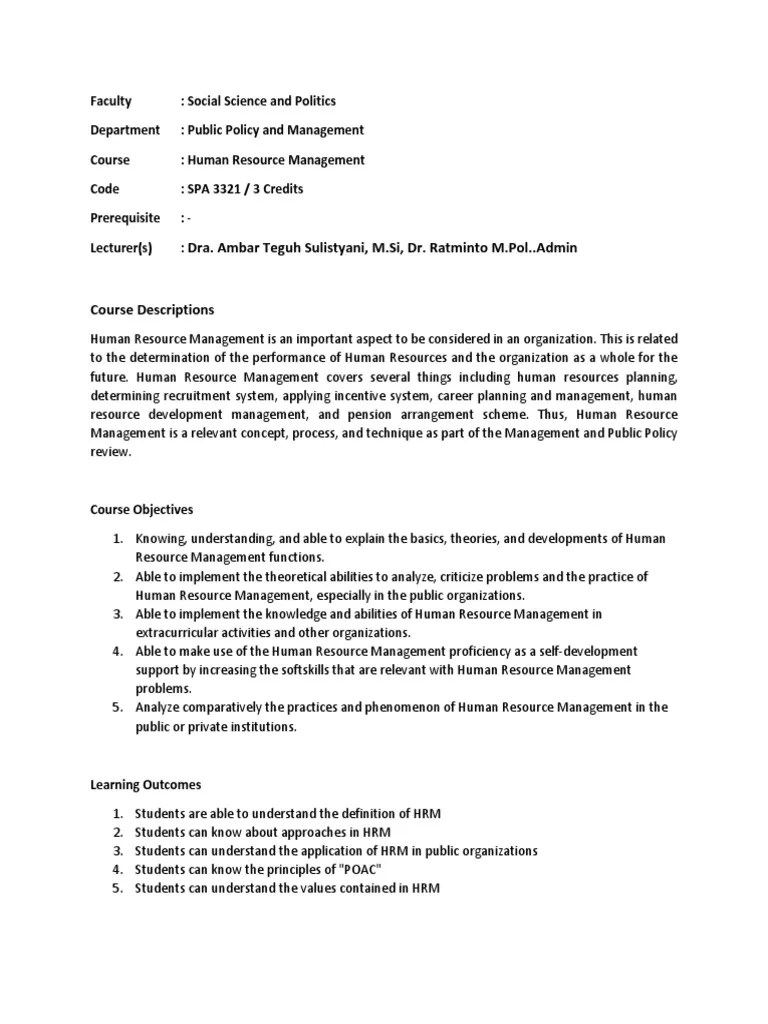 Faculty : Social Science and Politics

Department : Public Policy and Management

Course : Human Resource Management

Code : SPA 3321 / 3 Credits

Prerequisite : -

Lecturer(s) : Dra. Ambar Teguh Sulistyani, M.Si, Dr. Ratminto M.Pol..Admin

Course Descriptions

Human Resource Management is an important aspect to be considered in an organization. This is related to the determination of the performance of Human Resources and the organization as a whole for the future. Human Resource Management covers several things including human resources planning, determining recruitment system, applying incentive system, career planning and management, human resource development management, and pension arrangement scheme. Thus, Human Resource Management is a relevant concept, process, and technique as part of the Management and Public Policy review.

Course Objectives

1. Knowing, understanding, and able to explain the basics, theories, and developments of Human Resource Management functions.
2. Able to implement the theoretical abilities to analyze, criticize problems and the practice of Human Resource Management, especially in the public organizations.
3. Able to implement the knowledge and abilities of Human Resource Management in extracurricular activities and other organizations.
4. Able to make use of the Human Resource Management proficiency as a self-development support by increasing the softskills that are relevant with Human Resource Management problems.
5. Analyze comparatively the practices and phenomenon of Human Resource Management in the public or private institutions.

Learning Outcomes

1. Students are able to understand the definition of HRM
2. Students can know about approaches in HRM
3. Students can understand the application of HRM in public organizations
4. Students can know the principles of "POAC"
5. Students can understand the values contained in HRM